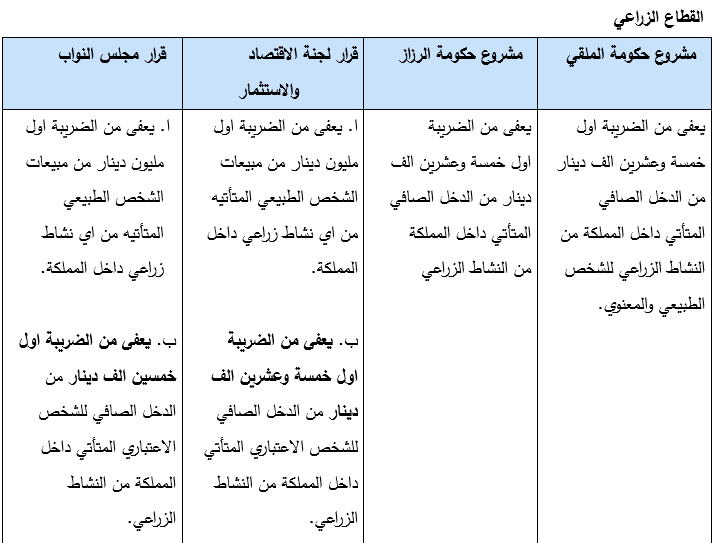 القطاع الزراعي

| مشروع حكومة الملقي | مشروع حكومة الرزاز | قرار لجنة الاقتصاد والاستثمار | قرار مجلس النواب |
|---|---|---|---|
| يعفى من الضريبة اول خمسة وعشرين الف دينار من الدخل الصافي المتأتي داخل المملكة من النشاط الزراعي للشخص الطبيعي والمعنوي. | يعفى من الضريبة اول خمسة وعشرين الف دينار من الدخل الصافي المتأتي داخل المملكة من النشاط الزراعي | ا. يعفى من الضريبة اول مليون دينار من مبيعات الشخص الطبيعي المتأتيه من اي نشاط زراعي داخل المملكة. ب. يعفى من الضريبة اول خمسة وعشرين الف دينار من الدخل الصافي للشخص الاعتباري المتأتي داخل المملكة من النشاط الزراعي. | ا. يعفى من الضريبة اول مليون دينار من مبيعات الشخص الطبيعي المتأتيه من اي نشاط زراعي داخل المملكة. ب. يعفى من الضريبة اول خمسين الف دينار من الدخل الصافي للشخص الاعتباري المتأتي داخل المملكة من النشاط الزراعي. |